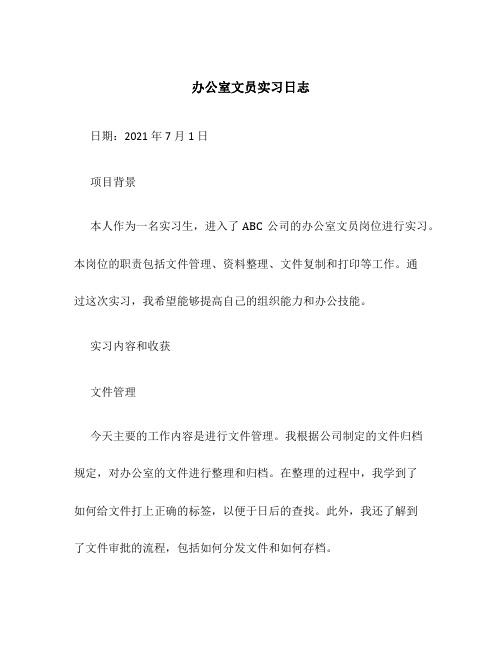 办公室文员实习日志

日期：2021 年 7 月 1 日

项目背景

本人作为一名实习生，进入了 ABC 公司的办公室文员岗位进行实习。本岗位的职责包括文件管理、资料整理、文件复制和打印等工作。通过这次实习，我希望能够提高自己的组织能力和办公技能。

实习内容和收获

文件管理

今天主要的工作内容是进行文件管理。我根据公司制定的文件归档规定，对办公室的文件进行整理和归档。在整理的过程中，我学到了如何给文件打上正确的标签，以便于日后的查找。此外，我还了解到了文件审批的流程，包括如何分发文件和如何存档。